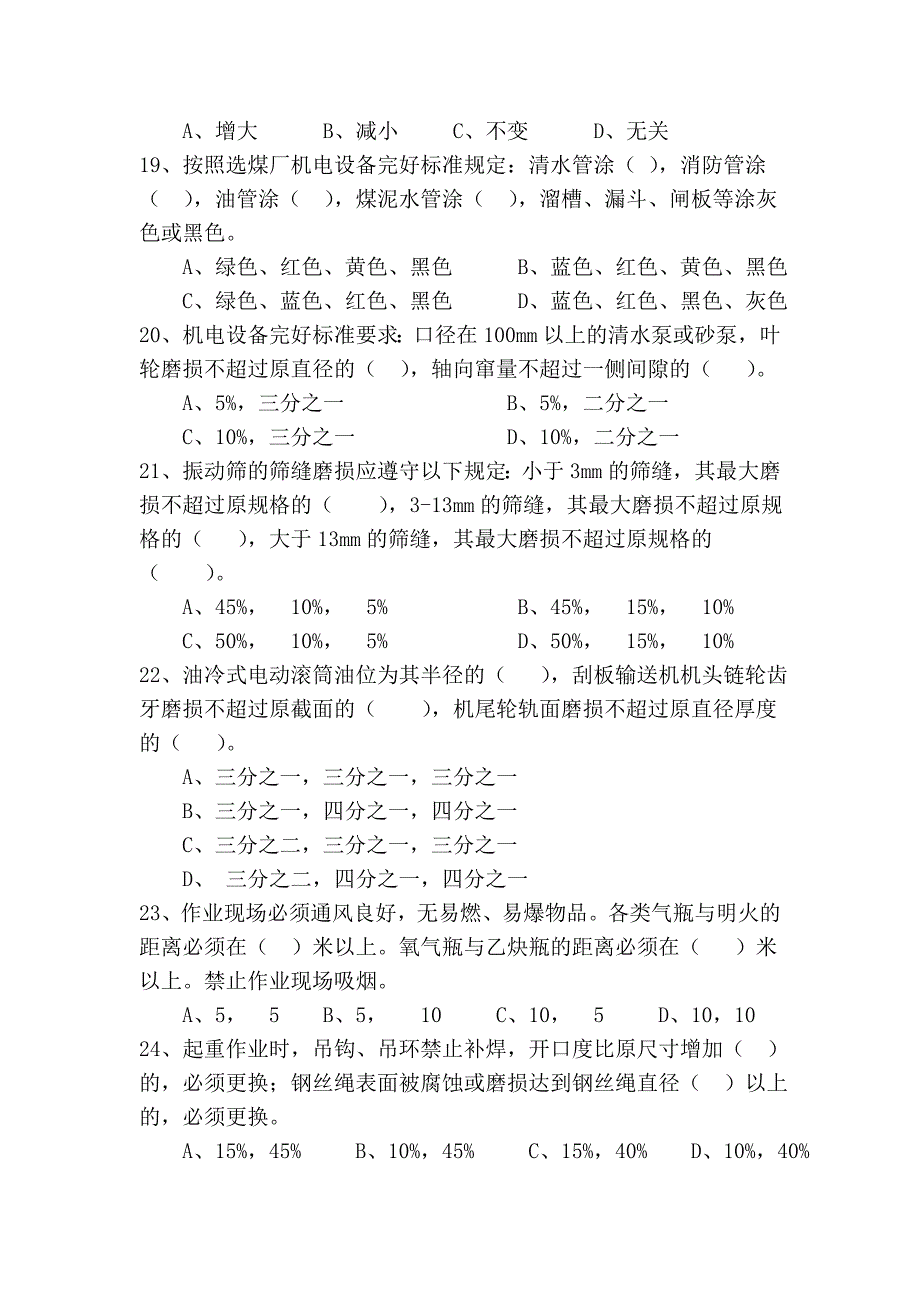 A、增大　　B、减小　　C、不变　　D、无关

19、按照选煤厂机电设备完好标准规定：清水管涂（ ），消防管涂（ ），油管涂（ ），煤泥水管涂（ ），溜槽、漏斗、闸板等涂灰色或黑色。

A、绿色、红色、黄色、黑色　　B、蓝色、红色、黄色、黑色

C、绿色、蓝色、红色、黑色　　D、蓝色、红色、黑色、灰色

20、机电设备完好标准要求：口径在 100mm 以上的清水泵或砂泵，叶轮磨损不超过原直径的（ ），轴向窜量不超过一侧间隙的（ ）。

A、5%，三分之一　　B、5%，二分之一

C、10%，三分之一　　D、10%，二分之一

21、振动筛的筛缝磨损应遵守以下规定：小于 3mm 的筛缝，其最大磨损不超过原规格的（ ），3-13mm 的筛缝，其最大磨损不超过原规格的（ ），大于 13mm 的筛缝，其最大磨损不超过原规格的（ ）。

A、45%，　10%，　5%　　B、45%，　15%，　10%

C、50%，　10%，　5%　　D、50%，　15%，　10%

22、油冷式电动滚筒油位为其半径的（ ），刮板输送机机头链轮齿牙磨损不超过原截面的（ ），机尾轮轨面磨损不超过原直径厚度的（ ）。

A、三分之一，三分之一，三分之一

B、三分之一，四分之一，四分之一

C、三分之二，三分之一，三分之一

D、　三分之二，四分之一，四分之一

23、作业现场必须通风良好，无易燃、易爆物品。各类气瓶与明火的距离必须在（ ）米以上。氧气瓶与乙炔瓶的距离必须在（ ）米以上。禁止作业现场吸烟。

A、5，　5　　B、5，　10　　C、10，　5　　D、10，10

24、起重作业时，吊钩、吊环禁止补焊，开口度比原尺寸增加（ ）的，必须更换；钢丝绳表面被腐蚀或磨损达到钢丝绳直径（ ）以上的，必须更换。

A、15%，45%　　B、10%，45%　　C、15%，40%　　D、10%，40%